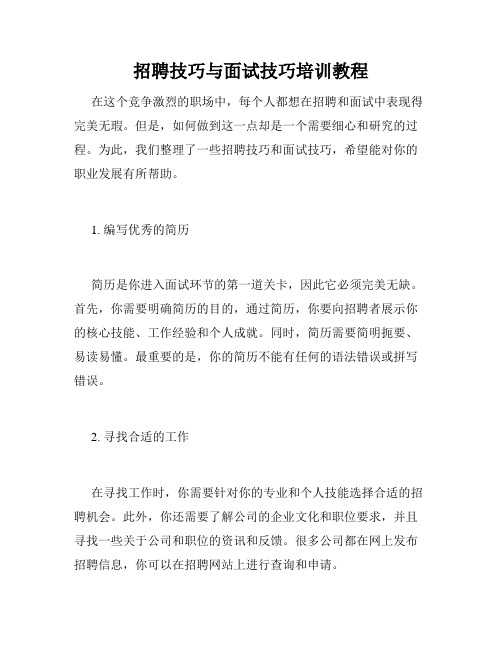 招聘技巧与面试技巧培训教程

在这个竞争激烈的职场中，每个人都想在招聘和面试中表现得完美无瑕。但是，如何做到这一点却是一个需要细心和研究的过程。为此，我们整理了一些招聘技巧和面试技巧，希望能对你的职业发展有所帮助。

1. 编写优秀的简历

简历是你进入面试环节的第一道关卡，因此它必须完美无缺。首先，你需要明确简历的目的，通过简历，你要向招聘者展示你的核心技能、工作经验和个人成就。同时，简历需要简明扼要、易读易懂。最重要的是，你的简历不能有任何的语法错误或拼写错误。

2. 寻找合适的工作

在寻找工作时，你需要针对你的专业和个人技能选择合适的招聘机会。此外，你还需要了解公司的企业文化和职位要求，并且寻找一些关于公司和职位的资讯和反馈。很多公司都在网上发布招聘信息，你可以在招聘网站上进行查询和申请。